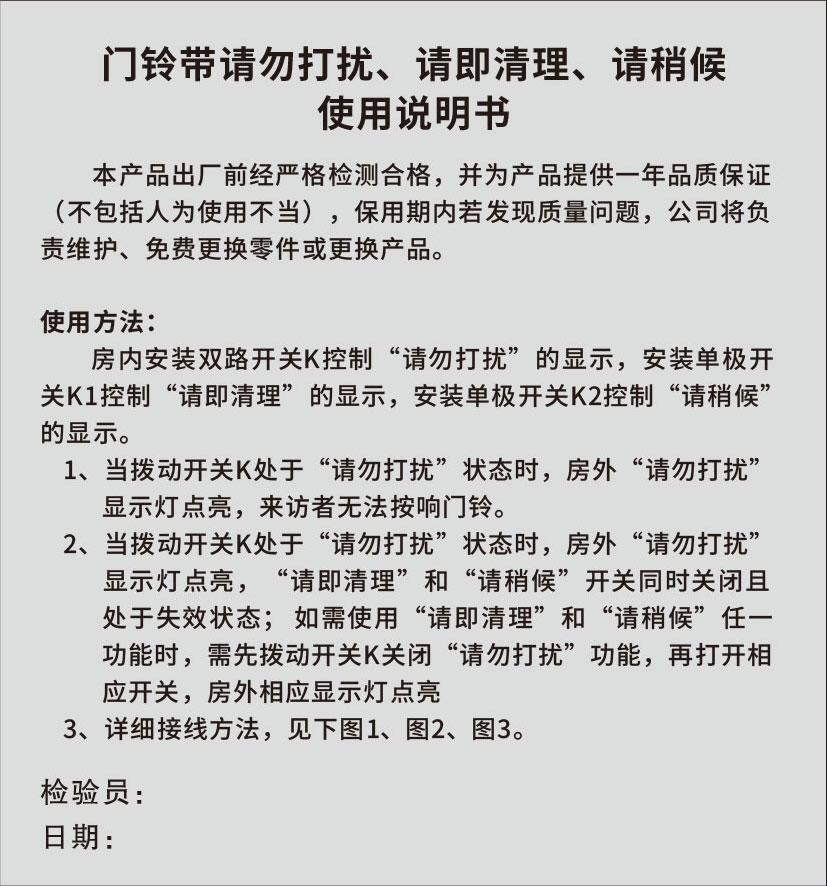 门铃带请勿打扰、请即清理、请稍候
使用说明书

本产品出厂前经严格检测合格，并为产品提供一年品质保证（不包括人为使用不当），保用期内若发现质量问题，公司将负责维护、免费更换零件或更换产品。

使用方法：

房内安装双路开关K控制“请勿打扰”的显示，安装单极开关K1控制“请即清理”的显示，安装单极开关K2控制“请稍候”的显示。

1、当拨动开关K处于“请勿打扰”状态时，房外“请勿打扰”显示灯点亮，来访者无法按响门铃。

2、当拨动开关K处于“请勿打扰”状态时，房外“请勿打扰”显示灯点亮，“请即清理”和“请稍候”开关同时关闭且处于失效状态；如需使用“请即清理”和“请稍候”任一功能时，需先拨动开关K关闭“请勿打扰”功能，再打开相应开关，房外相应显示灯点亮

3、详细接线方法，见下图1、图2、图3。

检验员：
日期：